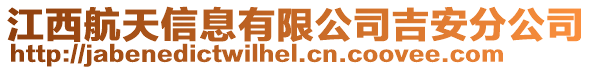 江西航天信息有限公司吉安分公司
http://jabenedictwilhel.cn.coovee.com